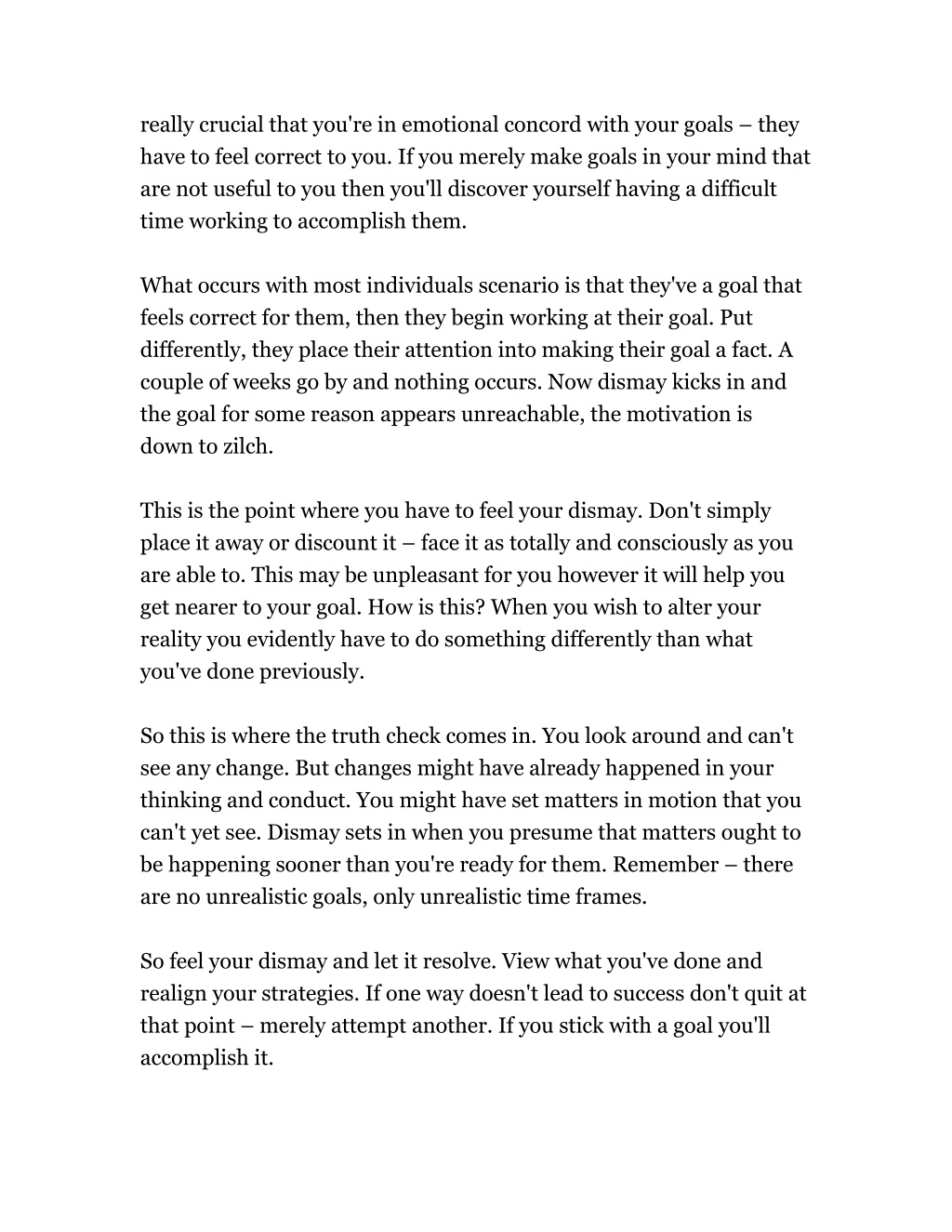 really crucial that you're in emotional concord with your goals – they have to feel correct to you. If you merely make goals in your mind that are not useful to you then you'll discover yourself having a difficult time working to accomplish them.

What occurs with most individuals scenario is that they've a goal that feels correct for them, then they begin working at their goal. Put differently, they place their attention into making their goal a fact. A couple of weeks go by and nothing occurs. Now dismay kicks in and the goal for some reason appears unreachable, the motivation is down to zilch.

This is the point where you have to feel your dismay. Don't simply place it away or discount it – face it as totally and consciously as you are able to. This may be unpleasant for you however it will help you get nearer to your goal. How is this? When you wish to alter your reality you evidently have to do something differently than what you've done previously.

So this is where the truth check comes in. You look around and can't see any change. But changes might have already happened in your thinking and conduct. You might have set matters in motion that you can't yet see. Dismay sets in when you presume that matters ought to be happening sooner than you're ready for them. Remember – there are no unrealistic goals, only unrealistic time frames.

So feel your dismay and let it resolve. View what you've done and realign your strategies. If one way doesn't lead to success don't quit at that point – merely attempt another. If you stick with a goal you'll accomplish it.